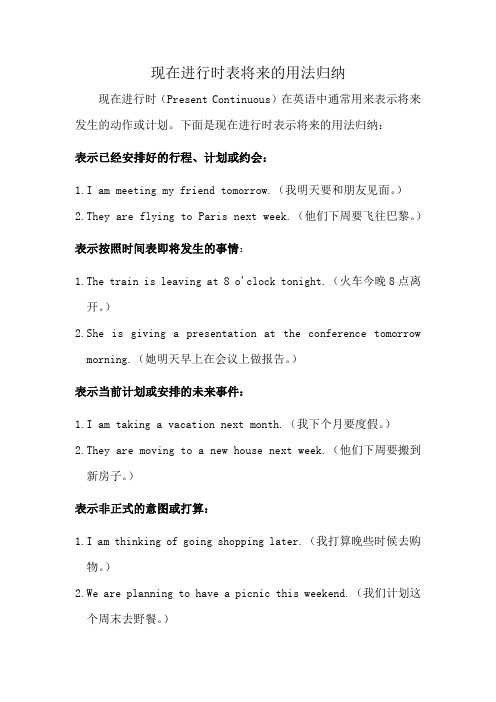 现在进行时表将来的用法归纳

现在进行时（Present Continuous）在英语中通常用来表示将来发生的动作或计划。下面是现在进行时表示将来的用法归纳：

表示已经安排好的行程、计划或约会：

1. I am meeting my friend tomorrow.（我明天要和朋友见面。）

2. They are flying to Paris next week.（他们下周要飞往巴黎。）

表示按照时间表即将发生的事情：

1. The train is leaving at 8 o'clock tonight.（火车今晚 8 点离开。）

2. She is giving a presentation at the conference tomorrow morning.（她明天早上在会议上做报告。）

表示当前计划或安排的未来事件：

1. I am taking a vacation next month.（我下个月要度假。）

2. They are moving to a new house next week.（他们下周要搬到新房子。）

表示非正式的意图或打算：

1. I am thinking of going shopping later.（我打算晚些时候去购物。）

2. We are planning to have a picnic this weekend.（我们计划这个周末去野餐。）